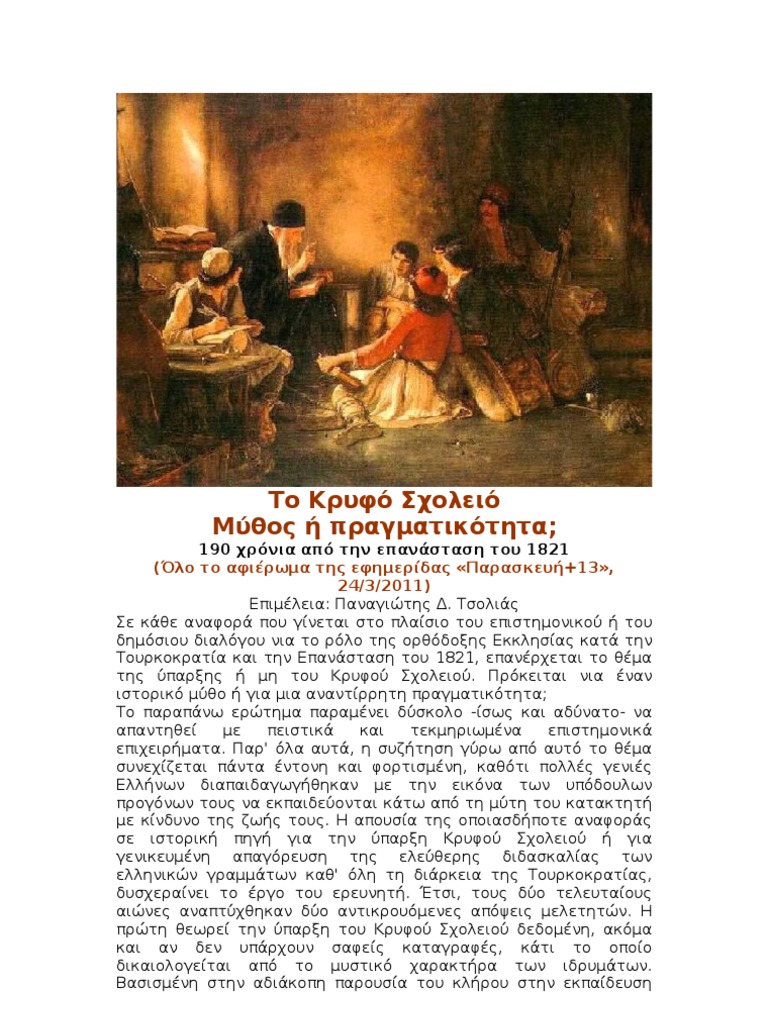 Το Κρυφό Σχολειό
Μύθος ή πραγματικότητα;
190 χρόνια από την επανάσταση του 1821
(Όλο το αφιέρωμα της εφημερίδας «Παρασκευή+13», 24/3/2011)
Επιμέλεια: Παναγιώτης Δ. Τσολιάς

Σε κάθε αναφορά που γίνεται στο πλαίσιο του επιστημονικού ή του δημόσιου διαλόγου για το ρόλο της ορθόδοξης Εκκλησίας κατά την Τουρκοκρατία και την Επανάσταση του 1821, επανέρχεται το θέμα της ύπαρξης ή μη του Κρυφού Σχολειού. Πρόκειται για έναν ιστορικό μύθο ή για μια αναντίρρητη πραγματικότητα;

Το παραπάνω ερώτημα παραμένει δύσκολο -ίσως και αδύνατο- να απαντηθεί με πειστικά και τεκμηριωμένα επιστημονικά επιχειρήματα. Παρ' όλα αυτά, η συζήτηση γύρω από αυτό το θέμα συνεχίζεται πάντα έντονη και φορτισμένη, καθότι πολλές γενιές Ελλήνων διαπαιδαγωγήθηκαν με την εικόνα των υπόδουλων προγόνων τους να εκπαιδεύονται κάτω από τη μύτη του κατακτητή με κίνδυνο της ζωής τους. Η απουσία της οποιασδήποτε αναφοράς σε ιστορική πηγή για την ύπαρξη Κρυφού Σχολειού ή για γενικευμένη απαγόρευση της ελεύθερης διδασκαλίας των ελληνικών γραμμάτων καθ' όλη τη διάρκεια της Τουρκοκρατίας, δυσχεραίνει το έργο του ερευνητή. Έτσι, τους δύο τελευταίους αιώνες αναπτύχθηκαν δύο αντικρουόμενες απόψεις μελετητών. Η πρώτη θεωρεί την ύπαρξη του Κρυφού Σχολειού δεδομένη, ακόμα και αν δεν υπάρχουν σαφείς καταγραφές, κάτι το οποίο δικαιολογείται από το μυστικό χαρακτήρα των ιδρυμάτων. Βασισμένη στην αδιάκοπη παρουσία του κλήρου στην εκπαίδευση